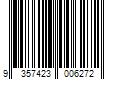 9 357423 006272